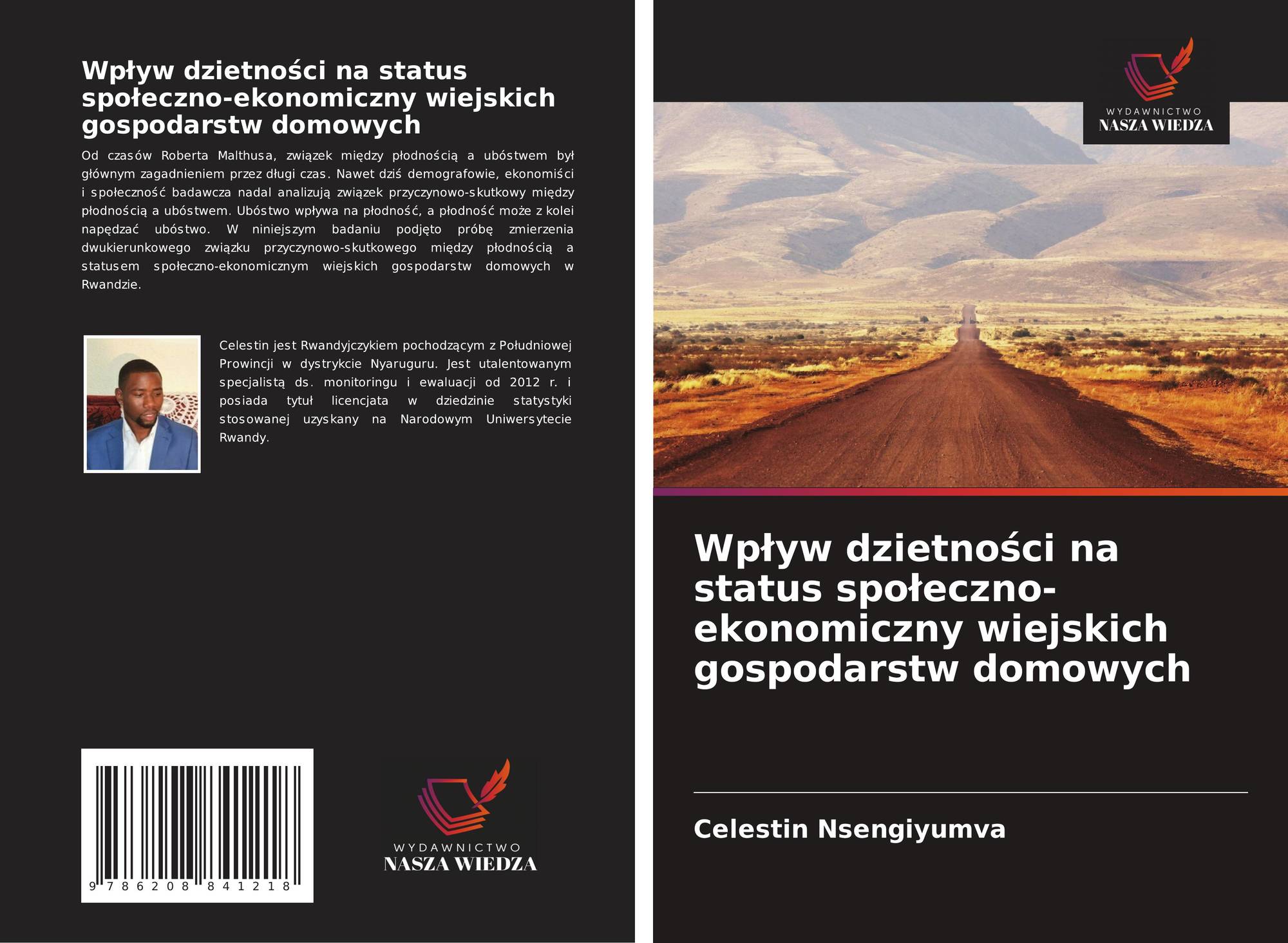 Wpływ dzietności na status społeczno-ekonomiczny wiejskich gospodarstw domowych

Od czasów Roberta Malthusa, związek między płodnością a ubóstwem był głównym zagadnieniem przez długi czas. Nawet dziś demografowie, ekonomiści i społeczność badawcza nadal analizują związek przyczynowo-skutkowy między płodnością a ubóstwem. Ubóstwo wpływa na płodność, a płodność może z kolei napędzać ubóstwo. W niniejszym badaniu podjęto próbę zmierzenia dwukierunkowego związku przyczynowo-skutkowego między płodnością a statusem społeczno-ekonomicznym wiejskich gospodarstw domowych w Rwandzie.

Celestin jest Rwandyjczykiem pochodzącym z Południowej Prowincji w dystrykcie Nyaruguru. Jest utalentowanym specjalistą ds. monitoringu i ewaluacji od 2012 r. i posiada tytuł licencjata w dziedzinie statystyki stosowanej uzyskany na Narodowym Uniwersytecie Rwandy.

9 786208 841218

WYDAWNICTWO
NASZA WIEDZA

WYDAWNICTWO
NASZA WIEDZA

Wpływ dzietności na status społeczno-ekonomiczny wiejskich gospodarstw domowych

Celestin Nsengiyumva